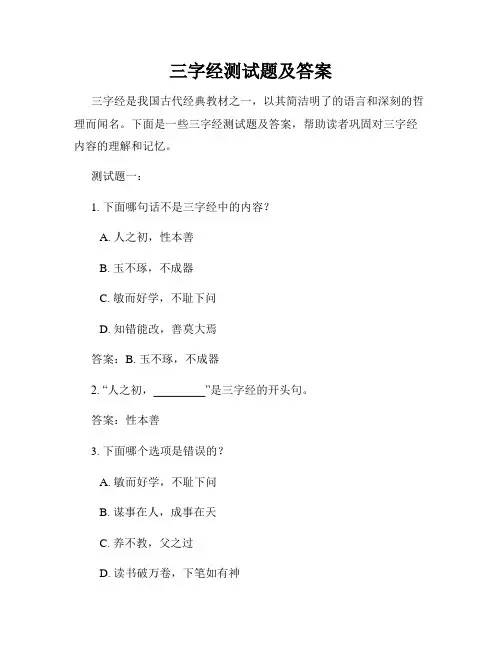 三字经测试题及答案

三字经是我国古代经典教材之一，以其简洁明了的语言和深刻的哲理而闻名。下面是一些三字经测试题及答案，帮助读者巩固对三字经内容的理解和记忆。

测试题一：

1. 下面哪句话不是三字经中的内容？

A. 人之初，性本善

B. 玉不琢，不成器

C. 敏而好学，不耻下问

D. 知错能改，善莫大焉

答案：B. 玉不琢，不成器

2. “人之初，________”是三字经的开头句。

答案：性本善

3. 下面哪个选项是错误的？

A. 敏而好学，不耻下问

B. 谋事在人，成事在天

C. 养不教，父之过

D. 读书破万卷，下笔如有神